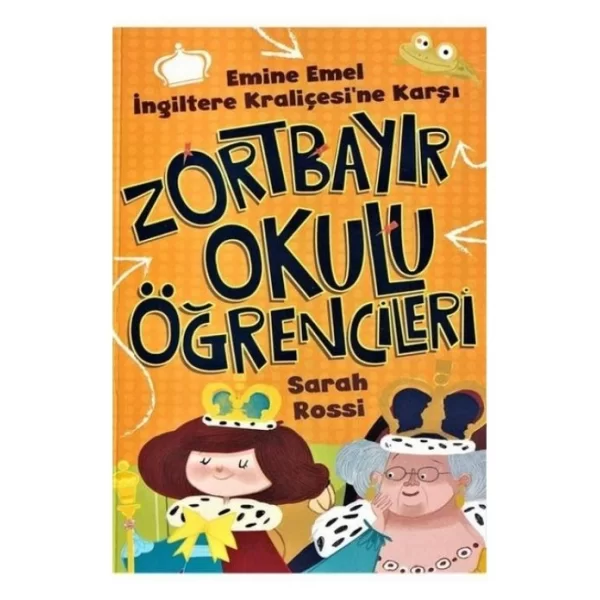 Emine Emel
İngiltere Kraliçesi'ne Karşı

ZORTBAYIR OKULU ÖĞRENCİLERİ

Sarah
Rossi